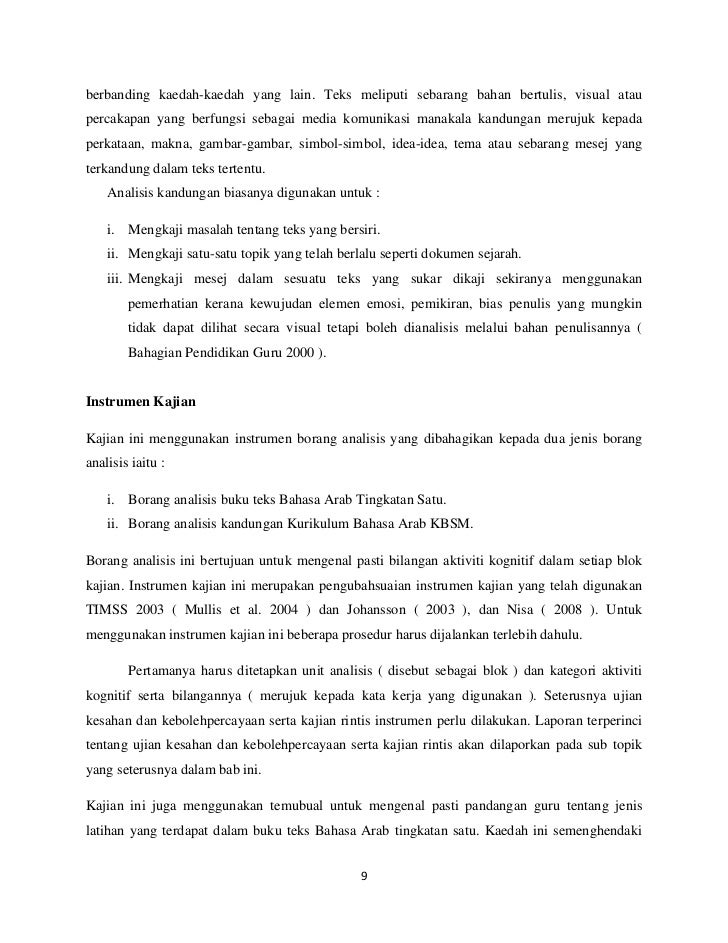 berbanding kaedah-kaedah yang lain. Teks meliputi sebarang bahan bertulis, visual atau percakapan yang berfungsi sebagai media komunikasi manakala kandungan merujuk kepada perkataan, makna, gambar-gambar, simbol-simbol, idea-idea, tema atau sebarang mesej yang terkandung dalam teks tertentu.

Analisis kandungan biasanya digunakan untuk :

i. Mengkaji masalah tentang teks yang bersiri.
ii. Mengkaji satu-satu topik yang telah berlalu seperti dokumen sejarah.
iii. Mengkaji mesej dalam sesuatu teks yang sukar dikaji sekiranya menggunakan pemerhatian kerana kewujudan elemen emosi, pemikiran, bias penulis yang mungkin tidak dapat dilihat secara visual tetapi boleh dianalisis melalui bahan penulisannya ( Bahagian Pendidikan Guru 2000 ).

Instrumen Kajian

Kajian ini menggunakan instrumen borang analisis yang dibahagikan kepada dua jenis borang analisis iaitu :

i. Borang analisis buku teks Bahasa Arab Tingkatan Satu.
ii. Borang analisis kandungan Kurikulum Bahasa Arab KBSM.

Borang analisis ini bertujuan untuk mengenal pasti bilangan aktiviti kognitif dalam setiap blok kajian. Instrumen kajian ini merupakan pengubahsuaian instrumen kajian yang telah digunakan TIMSS 2003 ( Mullis et al. 2004 ) dan Johansson ( 2003 ), dan Nisa ( 2008 ). Untuk menggunakan instrumen kajian ini beberapa prosedur harus dijalankan terlebih dahulu.

Pertamanya harus ditetapkan unit analisis ( disebut sebagai blok ) dan kategori aktiviti kognitif serta bilangannya ( merujuk kepada kata kerja yang digunakan ). Seterusnya ujian kesahan dan kebolehpercayaan serta kajian rintis instrumen perlu dilakukan. Laporan terperinci tentang ujian kesahan dan kebolehpercayaan serta kajian rintis akan dilaporkan pada sub topik yang seterusnya dalam bab ini.

Kajian ini juga menggunakan temubual untuk mengenal pasti pandangan guru tentang jenis latihan yang terdapat dalam buku teks Bahasa Arab tingkatan satu. Kaedah ini semenghendaki

9